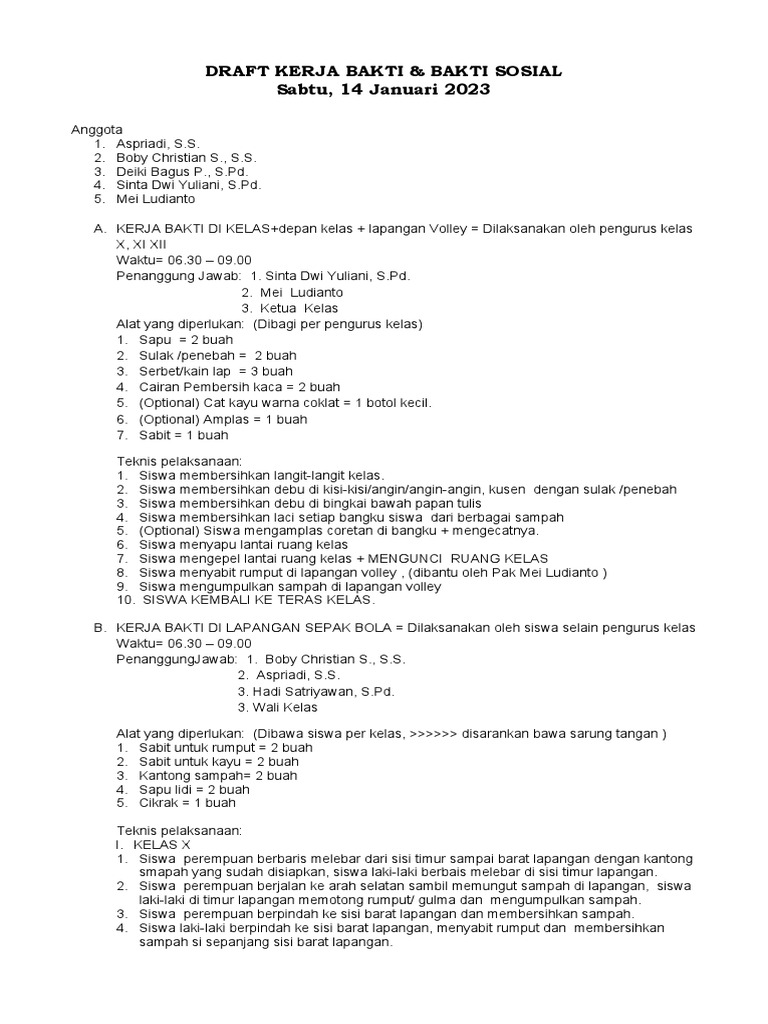 DRAFT KERJA BAKTI & BAKTI SOSIAL
Sabtu, 14 Januari 2023

Anggota
1. Aspriadi, S.S.
2. Boby Christian S., S.S.
3. Deiki Bagus P., S.Pd.
4. Sinta Dwi Yuliani, S.Pd.
5. Mei Ludianto

A. KERJA BAKTI DI KELAS+depan kelas + lapangan Volley = Dilaksanakan oleh pengurus kelas X, XI XII
Waktu= 06.30 – 09.00
Penanggung Jawab: 1. Sinta Dwi Yuliani, S.Pd.
2. Mei Ludianto
3. Ketua Kelas
Alat yang diperlukan: (Dibagi per pengurus kelas)
1. Sapu = 2 buah
2. Sulak /penebah = 2 buah
3. Serbet/kain lap = 3 buah
4. Cairan Pembersih kaca = 2 buah
5. (Optional) Cat kayu warna coklat = 1 botol kecil.
6. (Optional) Amplas = 1 buah
7. Sabit = 1 buah

Teknis pelaksanaan:
1. Siswa membersihkan langit-langit kelas.
2. Siswa membersihkan debu di kisi-kisi/angin/angin-angin, kusen dengan sulak /penebah
3. Siswa membersihkan debu di bingkai bawah papan tulis
4. Siswa membersihkan laci setiap bangku siswa dari berbagai sampah
5. (Optional) Siswa mengamplas coretan di bangku + mengecatnya.
6. Siswa menyapu lantai ruang kelas
7. Siswa mengepel lantai ruang kelas + MENGUNCI RUANG KELAS
8. Siswa menyabit rumput di lapangan volley , (dibantu oleh Pak Mei Ludianto )
9. Siswa mengumpulkan sampah di lapangan volley
10. SISWA KEMBALI KE TERAS KELAS.

B. KERJA BAKTI DI LAPANGAN SEPAK BOLA = Dilaksanakan oleh siswa selain pengurus kelas
Waktu= 06.30 – 09.00
PenanggungJawab: 1. Boby Christian S., S.S.
2. Aspriadi, S.S.
3. Hadi Satriyawan, S.Pd.
3. Wali Kelas

Alat yang diperlukan: (Dibawa siswa per kelas, >>>>>> disarankan bawa sarung tangan )
1. Sabit untuk rumput = 2 buah
2. Sabit untuk kayu = 2 buah
3. Kantong sampah= 2 buah
4. Sapu lidi = 2 buah
5. Cikrak = 1 buah

Teknis pelaksanaan:
I. KELAS X
1. Siswa perempuan berbaris melebar dari sisi timur sampai barat lapangan dengan kantong smapah yang sudah disiapkan, siswa laki-laki berbais melebar di sisi timur lapangan.
2. Siswa perempuan berjalan ke arah selatan sambil memungut sampah di lapangan, siswa laki-laki di timur lapangan memotong rumput/ gulma dan mengumpulkan sampah.
3. Siswa perempuan berpindah ke sisi barat lapangan dan membersihkan sampah.
4. Siswa laki-laki berpindah ke sisi barat lapangan, menyabit rumput dan membersihkan sampah si sepanjang sisi barat lapangan.